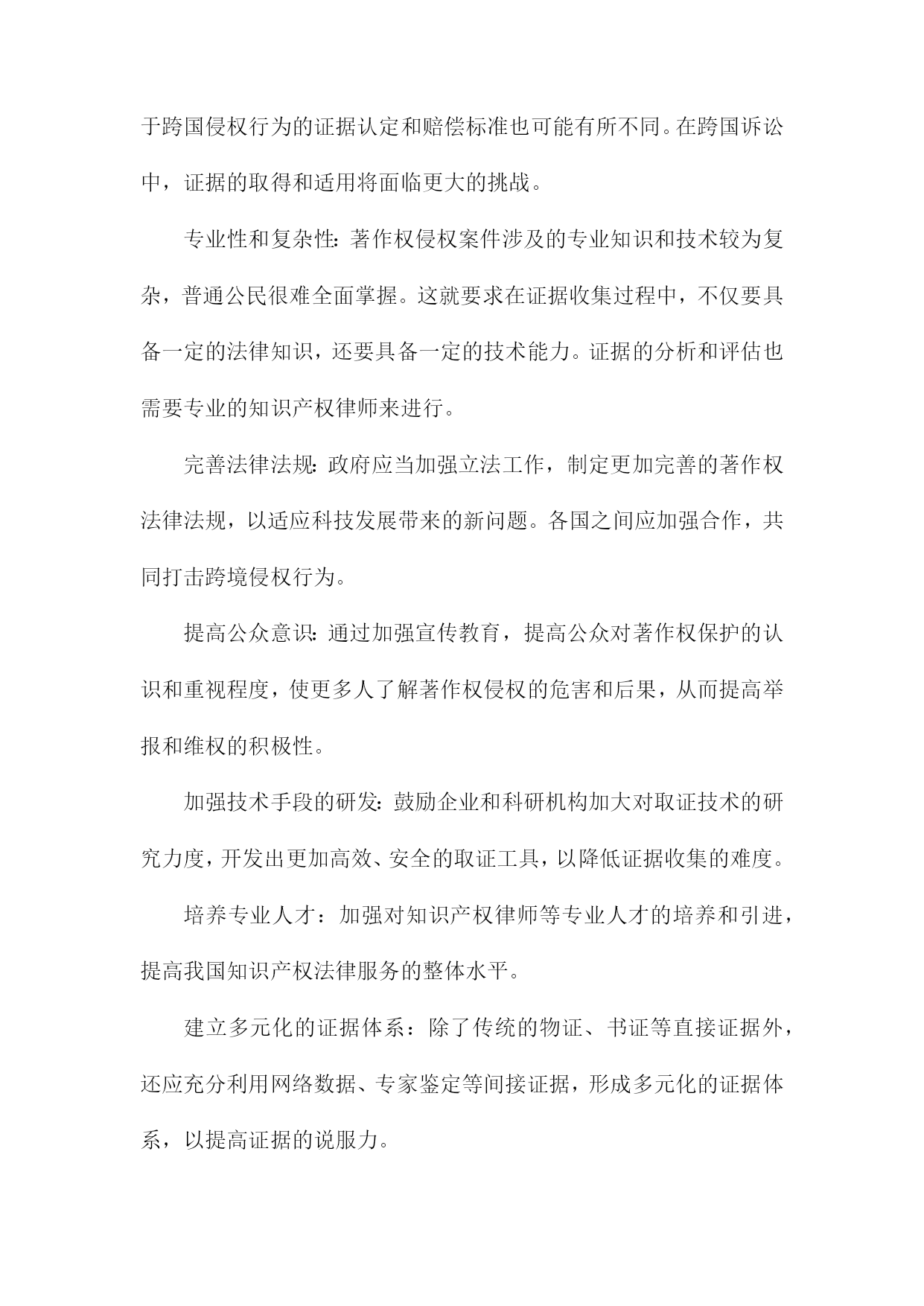 于跨国侵权行为的证据认定和赔偿标准也可能有所不同。在跨国诉讼中，证据的取得和适用将面临更大的挑战。

专业性和复杂性：著作权侵权案件涉及的专业知识和技术较为复杂，普通公民很难全面掌握。这就要求在证据收集过程中，不仅要具备一定的法律知识，还要具备一定的技术能力。证据的分析和评估也需要专业的知识产权律师来进行。

完善法律法规：政府应当加强立法工作，制定更加完善的著作权法律法规，以适应科技发展带来的新问题。各国之间应加强合作，共同打击跨境侵权行为。

提高公众意识：通过加强宣传教育，提高公众对著作权保护的认识和重视程度，使更多人了解著作权侵权的危害和后果，从而提高举报和维权的积极性。

加强技术手段的研发：鼓励企业和科研机构加大对取证技术的研究力度，开发出更加高效、安全的取证工具，以降低证据收集的难度。

培养专业人才：加强对知识产权律师等专业人才的培养和引进，提高我国知识产权法律服务的整体水平。

建立多元化的证据体系：除了传统的物证、书证等直接证据外，还应充分利用网络数据、专家鉴定等间接证据，形成多元化的证据体系，以提高证据的说服力。